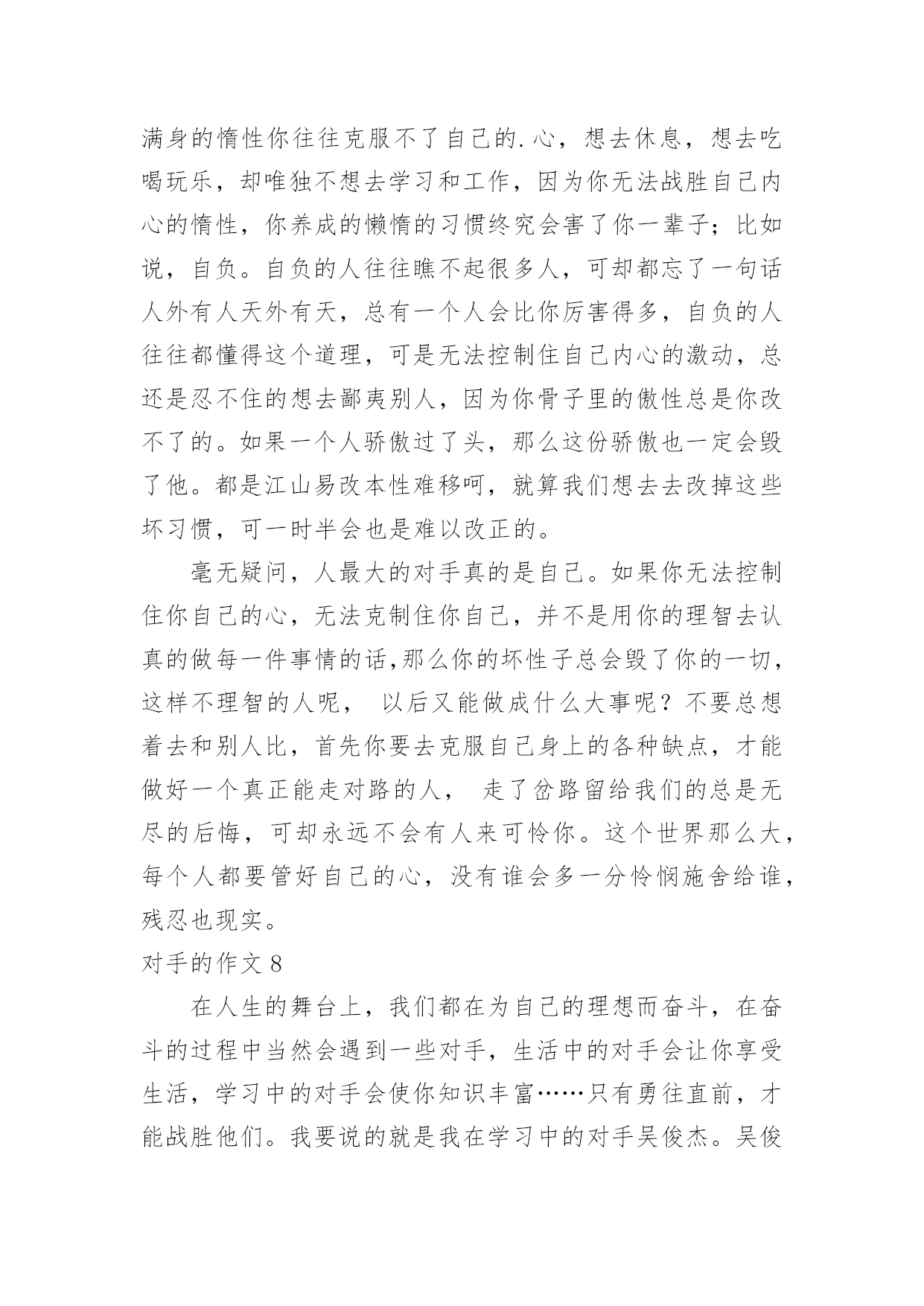 满身的惰性你往往克服不了自己的.心，想去休息，想去吃喝玩乐，却唯独不想去学习和工作，因为你无法战胜自己内心的惰性，你养成的懒惰的习惯终究会害了你一辈子；比如说，自负。自负的人往往瞧不起很多人，可却都忘了一句话人外有人天外有天，总有一个人会比你厉害得多，自负的人往往都懂得这个道理，可是无法控制住自己内心的激动，总还是忍不住的想去鄙夷别人，因为你骨子里的傲性总是你改不了的。如果一个人骄傲过了头，那么这份骄傲也一定会毁了他。都是江山易改本性难移呵，就算我们想去去改掉这些坏习惯，可一时半会也是难以改正的。

毫无疑问，人最大的对手真的是自己。如果你无法控制住你自己的心，无法克制住你自己，并不是用你的理智去认真的做每一件事情的话,那么你的坏性子总会毁了你的一切，这样不理智的人呢， 以后又能做成什么大事呢？不要总想着去和别人比，首先你要去克服自己身上的各种缺点，才能做好一个真正能走对路的人， 走了岔路留给我们的总是无尽的后悔，可却永远不会有人来可怜你。这个世界那么大，每个人都要管好自己的心，没有谁会多一分怜悯施舍给谁，残忍也现实。

对手的作文 8

在人生的舞台上，我们都在为自己的理想而奋斗，在奋斗的过程中当然会遇到一些对手，生活中的对手会让你享受生活，学习中的对手会使你知识丰富……只有勇往直前，才能战胜他们。我要说的就是我在学习中的对手吴俊杰。吴俊